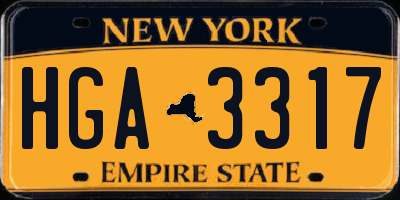 NEW YORK

HGA 3317

EMPIRE STATE